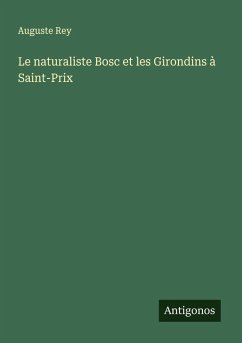 Auguste Rey

Le naturaliste Bosc et les Girondins à Saint-Prix

Antigonos